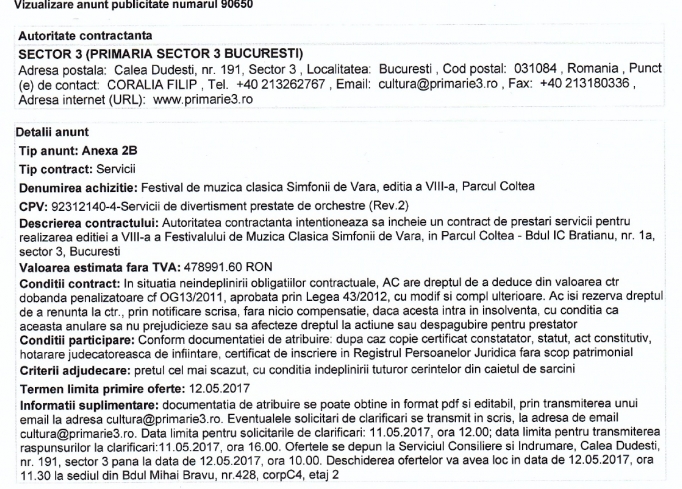 Vizualizare anunt publicitate numarul 90650

Autoritate contractanta

SECTOR 3 (PRIMARIA SECTOR 3 BUCURESTI)

Adresa postala: Calea Dudesti, nr. 191, Sector 3 , Localitatea: Bucuresti , Cod postal: 031084 , Romania , Punct (e) de contact: CORALIA FILIP , Tel. +40 213262767 , Email: cultura@primarie3.ro , Fax: +40 213180336 , Adresa internet (URL): www.primarie3.ro

Detalii anunt

Tip anunt: Anexa 2B

Tip contract: Servicii

Denumirea achizitie: Festival de muzica clasica Simfonii de Vara, editia a VIII-a, Parcul Coltea

CPV: 92312140-4-Servicii de divertisment prestate de orchestre (Rev.2)

Descrierea contractului: Autoritatea contractanta intentioneaza sa incheie un contract de prestari servicii pentru realizarea editiei a VIII-a a Festivalului de Muzica Clasica Simfonii de Vara, in Parcul Coltea - Bdul IC Bratianu, nr. 1a, sector 3, Bucuresti

Valoarea estimata fara TVA: 478991.60 RON

Conditii contract: In situatia neindeplinirii obligatiilor contractuale, AC are dreptul de a deduce din valoarea ctr dobanda penalizatoare cf OG13/2011, aprobata prin Legea 43/2012, cu modif si compl ulterioare. Ac isi rezerva dreptul de a renunta la ctr., prin notificare scrisa, fara nicio compensatie, daca acesta intra in insolventa, cu conditia ca aceasta anulare sa nu prejudicieze sau sa afecteze dreptul la actiune sau despagubire pentru prestator

Conditii participare: Conform documentatiei de atribuire: dupa caz copie certificat constatator, statut, act constitutiv, hotarare judecatoreasca de infiintare, certificat de inscriere in Registrul Persoanelor Juridica fara scop patrimonial

Criterii adjudecare: pretul cel mai scazut, cu conditia indeplinirii tuturor cerintelor din caietul de sarcini

Termen limita primire oferte: 12.05.2017

Informatii suplimentare: documentatia de atribuire se poate obtine in format pdf si editabil, prin transmiterea unui email la adresa cultura@primarie3.ro. Eventualele solicitari de clarificari se transmit in scris, la adresa de email cultura@primarie3.ro. Data limita pentru solicitarile de clarificari: 11.05.2017, ora 12.00; data limita pentru transmiterea raspunsurilor la clarificari:11.05.2017, ora 16.00. Ofertele se depun la Serviciul Consiliere si Indrumare, Calea Dudesti, nr. 191, sector 3 pana la data de 12.05.2017, ora 10.00. Deschiderea ofertelor va avea loc in data de 12.05.2017, ora 11.30 la sediul din Bdul Mihai Bravu, nr.428, corpC4, etaj 2